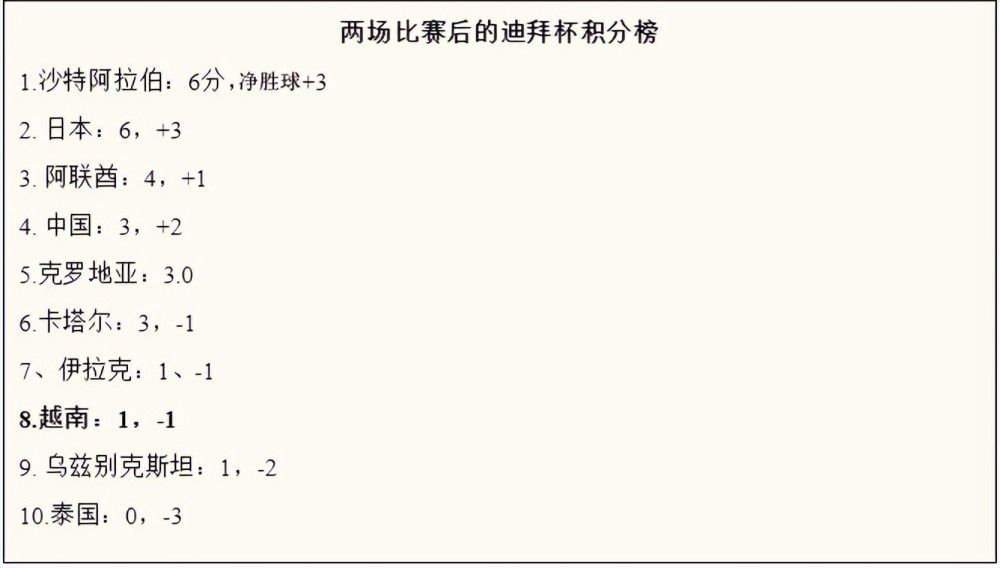 两场比赛后的迪拜杯积分榜

1.沙特阿拉伯：6分，净胜球+3

2. 日本：6，+3

3. 阿联酋：4，+1

4. 中国：3，+2

5.克罗地亚：3.0

6.卡塔尔：3，-1

7、伊拉克：1、-1

8.越南：1，-1

9. 乌兹别克斯坦：1，-2

10.泰国：0，-3